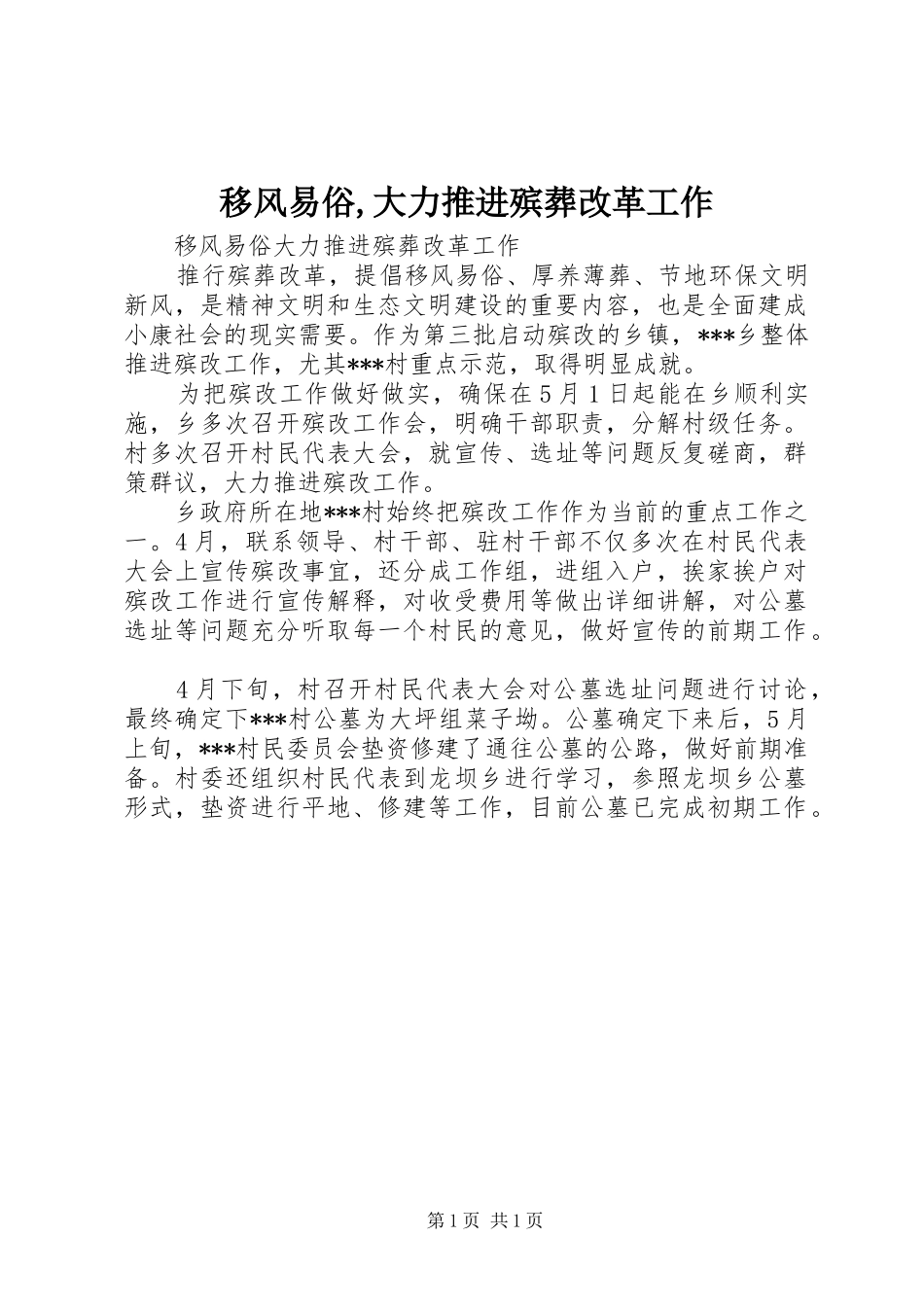 移风易俗,大力推进殡葬改革工作

移风易俗大力推进殡葬改革工作

推行殡葬改革，提倡移风易俗、厚养薄葬、节地环保文明新风，是精神文明和生态文明建设的重要内容，也是全面建成小康社会的现实需要。作为第三批启动殡改的乡镇，***乡整体推进殡改工作，尤其***村重点示范，取得明显成就。

为把殡改工作做好做实，确保在5月1日起能在乡顺利实施，乡多次召开殡改工作会，明确干部职责，分解村级任务。村多次召开村民代表大会，就宣传、选址等问题反复磋商，群策群议，大力推进殡改工作。

乡政府所在地***村始终把殡改工作作为当前的重点工作之一。4月，联系领导、村干部、驻村干部不仅多次在村民代表大会上宣传殡改事宜，还分成工作组，进组入户，挨家挨户对殡改工作进行宣传解释，对收受费用等做出详细讲解，对公墓选址等问题充分听取每一个村民的意见，做好宣传的前期工作。

4月下旬，村召开村民代表大会对公墓选址问题进行讨论，最终确定下***村公墓为大坪组菜子坳。公墓确定下来后，5月上旬，***村民委员会垫资修建了通往公墓的公路，做好前期准备。村委还组织村民代表到龙坝乡进行学习，参照龙坝乡公墓形式，垫资进行平地、修建等工作，目前公墓已完成初期工作。

第1页 共1页